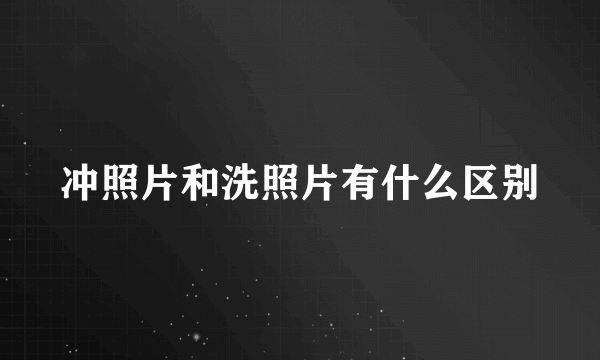 冲照片和洗照片有什么区别